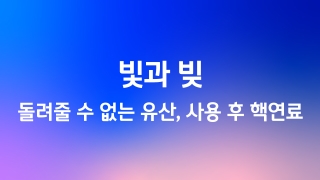 빛과 빚

돌려줄 수 없는 유산, 사용 후 핵연료